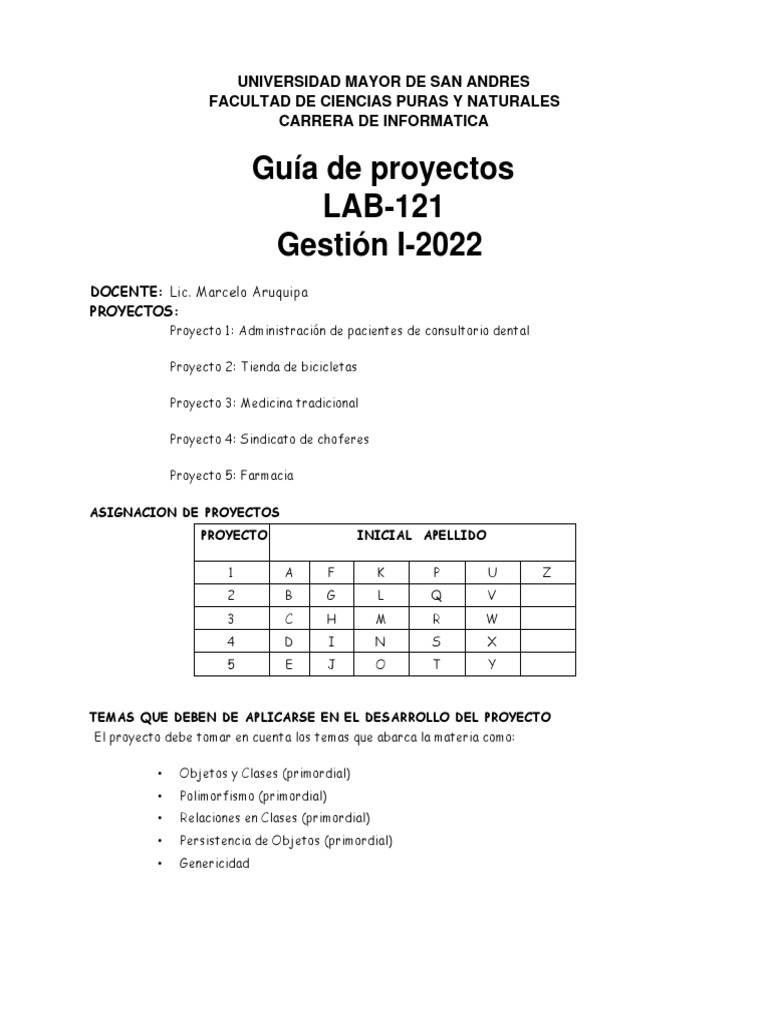 UNIVERSIDAD MAYOR DE SAN ANDRES
FACULTAD DE CIENCIAS PURAS Y NATURALES
CARRERA DE INFORMATICA

Guía de proyectos
LAB-121
Gestión I-2022

DOCENTE: Lic. Marcelo Aruquipa
PROYECTOS:

Proyecto 1: Administración de pacientes de consultorio dental

Proyecto 2: Tienda de bicicletas

Proyecto 3: Medicina tradicional

Proyecto 4: Sindicato de choferes

Proyecto 5: Farmacia

ASIGNACION DE PROYECTOS

| PROYECTO | INICIAL APELLIDO | | | | | |
|---|---|---|---|---|---|---|
| 1 | A | F | K | P | U | Z |
| 2 | B | G | L | Q | V | |
| 3 | C | H | M | R | W | |
| 4 | D | I | N | S | X | |
| 5 | E | J | O | T | Y | |

TEMAS QUE DEBEN DE APLICARSE EN EL DESARROLLO DEL PROYECTO
El proyecto debe tomar en cuenta los temas que abarca la materia como:

• Objetos y Clases (primordial)
• Polimorfismo (primordial)
• Relaciones en Clases (primordial)
• Persistencia de Objetos (primordial)
• Genericidad